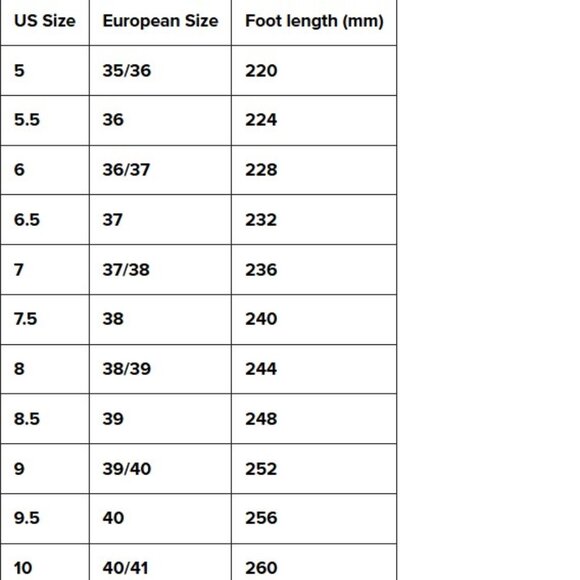 | US Size | European Size | Foot length (mm) |
|---|---|---|
| 5 | 35/36 | 220 |
| 5.5 | 36 | 224 |
| 6 | 36/37 | 228 |
| 6.5 | 37 | 232 |
| 7 | 37/38 | 236 |
| 7.5 | 38 | 240 |
| 8 | 38/39 | 244 |
| 8.5 | 39 | 248 |
| 9 | 39/40 | 252 |
| 9.5 | 40 | 256 |
| 10 | 40/41 | 260 |